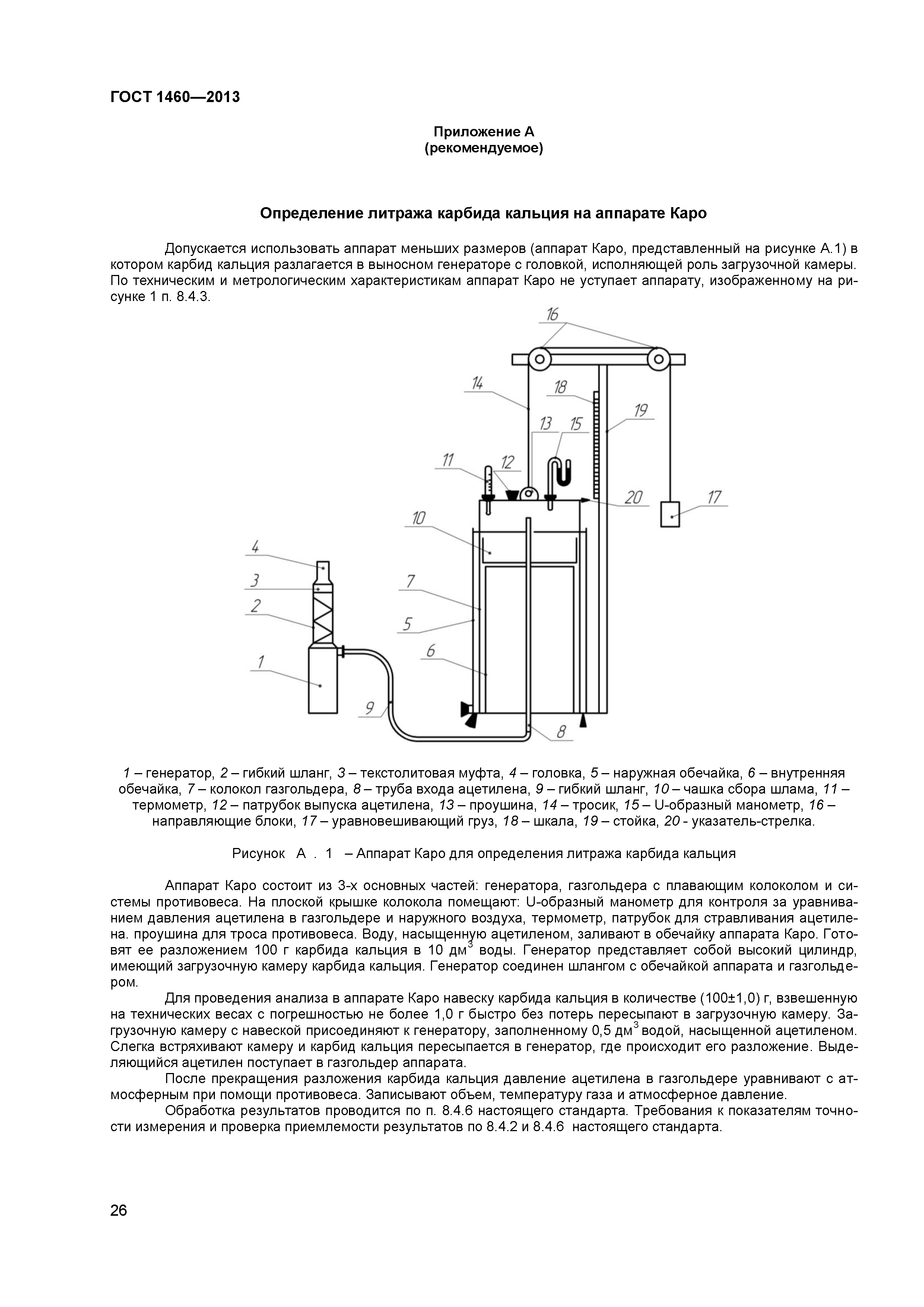 ГОСТ 1460—2013

Приложение А
(рекомендуемое)

Определение литража карбида кальция на аппарате Каро

Допускается использовать аппарат меньших размеров (аппарат Каро, представленный на рисунке А.1) в котором карбид кальция разлагается в выносном генераторе с головкой, исполняющей роль загрузочной камеры. По техническим и метрологическим характеристикам аппарат Каро не уступает аппарату, изображенному на рисунке 1 п. 8.4.3.

16
14
18
19
13
15
11
12
20
17
10
4
3
2
7
5
6
1
9
8

1 – генератор, 2 – гибкий шланг, 3 – текстолитовая муфта, 4 – головка, 5 – наружная обечайка, 6 – внутренняя обечайка, 7 – колокол газгольдера, 8 – труба входа ацетилена, 9 – гибкий шланг, 10 – чашка сбора шлама, 11 – термометр, 12 – патрубок выпуска ацетилена, 13 – проушина, 14 – тросик, 15 – U-образный манометр, 16 – направляющие блоки, 17 – уравновешивающий груз, 18 – шкала, 19 – стойка, 20 - указатель-стрелка.

Рисунок А . 1 – Аппарат Каро для определения литража карбида кальция

Аппарат Каро состоит из 3-х основных частей: генератора, газгольдера с плавающим колоколом и системы противовеса. На плоской крышке колокола помещают: U-образный манометр для контроля за уравниванием давления ацетилена в газгольдере и наружного воздуха, термометр, патрубок для стравливания ацетилена. проушина для троса противовеса. Воду, насыщенную ацетиленом, заливают в обечайку аппарата Каро. Готовят ее разложением 100 г карбида кальция в 10 дм$^3$ воды. Генератор представляет собой высокий цилиндр, имеющий загрузочную камеру карбида кальция. Генератор соединен шлангом с обечайкой аппарата и газгольдером.

Для проведения анализа в аппарате Каро навеску карбида кальция в количестве (100±1,0) г, взвешенную на технических весах с погрешностью не более 1,0 г быстро без потерь пересыпают в загрузочную камеру. Загрузочную камеру с навеской присоединяют к генератору, заполненному 0,5 дм$^3$ водой, насыщенной ацетиленом. Слегка встряхивают камеру и карбид кальция пересыпается в генератор, где происходит его разложение. Выделяющийся ацетилен поступает в газгольдер аппарата.

После прекращения разложения карбида кальция давление ацетилена в газгольдере уравнивают с атмосферным при помощи противовеса. Записывают объем, температуру газа и атмосферное давление.

Обработка результатов проводится по п. 8.4.6 настоящего стандарта. Требования к показателям точности измерения и проверка приемлемости результатов по 8.4.2 и 8.4.6 настоящего стандарта.

26